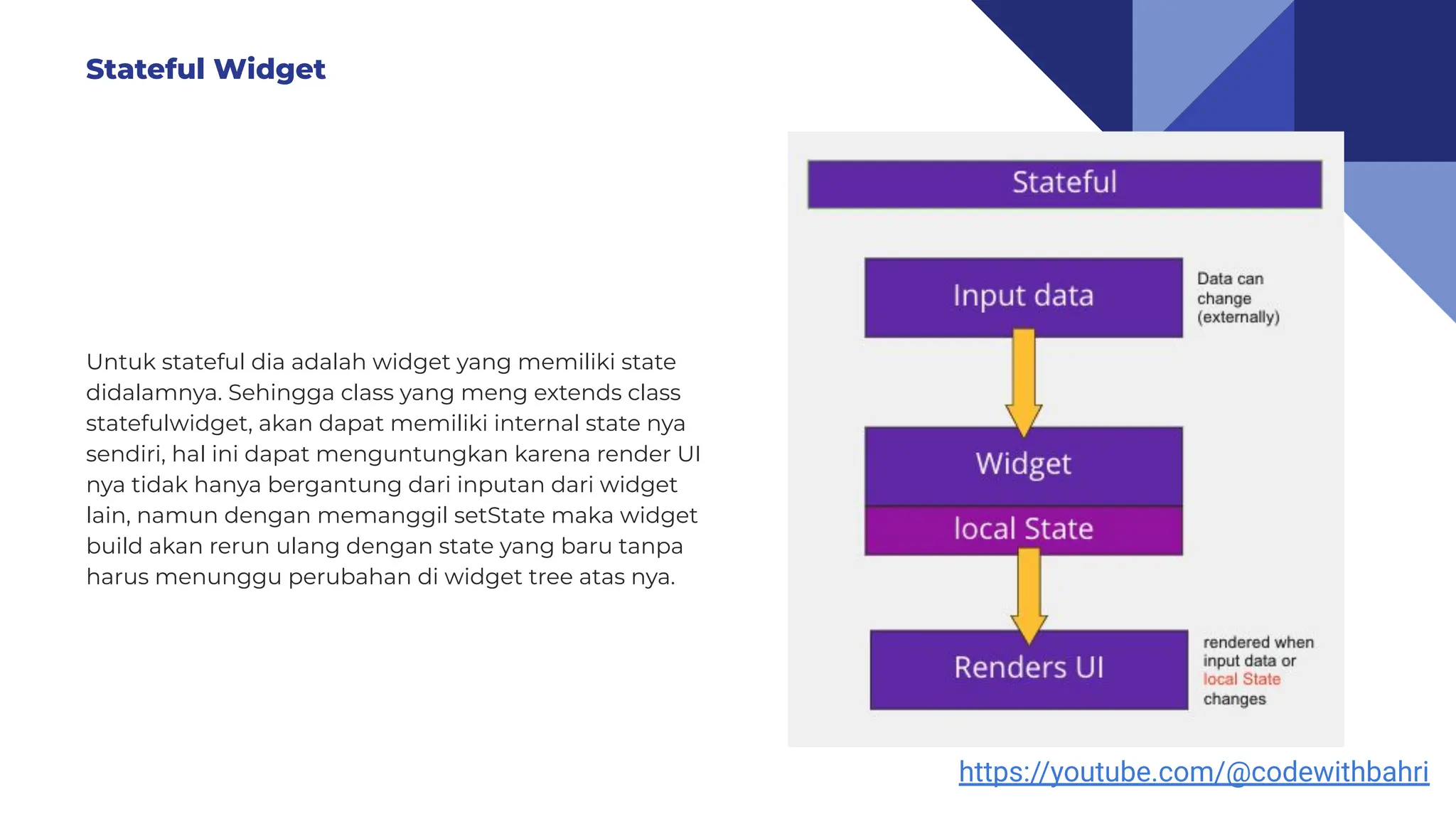 Stateful Widget

Untuk stateful dia adalah widget yang memiliki state didalamnya. Sehingga class yang meng extends class statefulwidget, akan dapat memiliki internal state nya sendiri, hal ini dapat menguntungkan karena render UI nya tidak hanya bergantung dari inputan dari widget lain, namun dengan memanggil setState maka widget build akan rerun ulang dengan state yang baru tanpa harus menunggu perubahan di widget tree atas nya.

Stateful

Input data

Data can change (externally)

Widget

local State

Renders UI

rendered when input data or local State changes

https://youtube.com/@codewithbahri